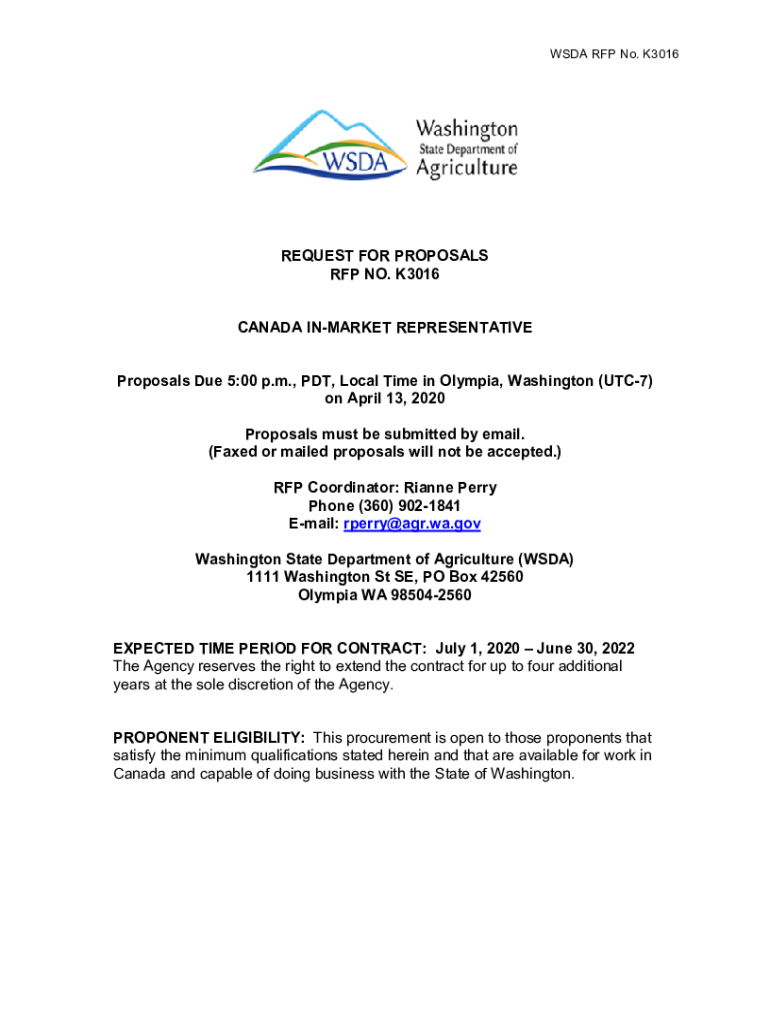 WSDA RFP No. K3016

WSDA

Washington
State Department of
Agriculture

REQUEST FOR PROPOSALS
RFP NO. K3016

CANADA IN-MARKET REPRESENTATIVE

Proposals Due 5:00 p.m., PDT, Local Time in Olympia, Washington (UTC-7) on April 13, 2020

Proposals must be submitted by email.
(Faxed or mailed proposals will not be accepted.)

RFP Coordinator: Rianne Perry
Phone (360) 902-1841
E-mail: rperry@agr.wa.gov

Washington State Department of Agriculture (WSDA)
1111 Washington St SE, PO Box 42560
Olympia WA 98504-2560

EXPECTED TIME PERIOD FOR CONTRACT: July 1, 2020 – June 30, 2022
The Agency reserves the right to extend the contract for up to four additional years at the sole discretion of the Agency.

PROPONENT ELIGIBILITY: This procurement is open to those proponents that satisfy the minimum qualifications stated herein and that are available for work in Canada and capable of doing business with the State of Washington.